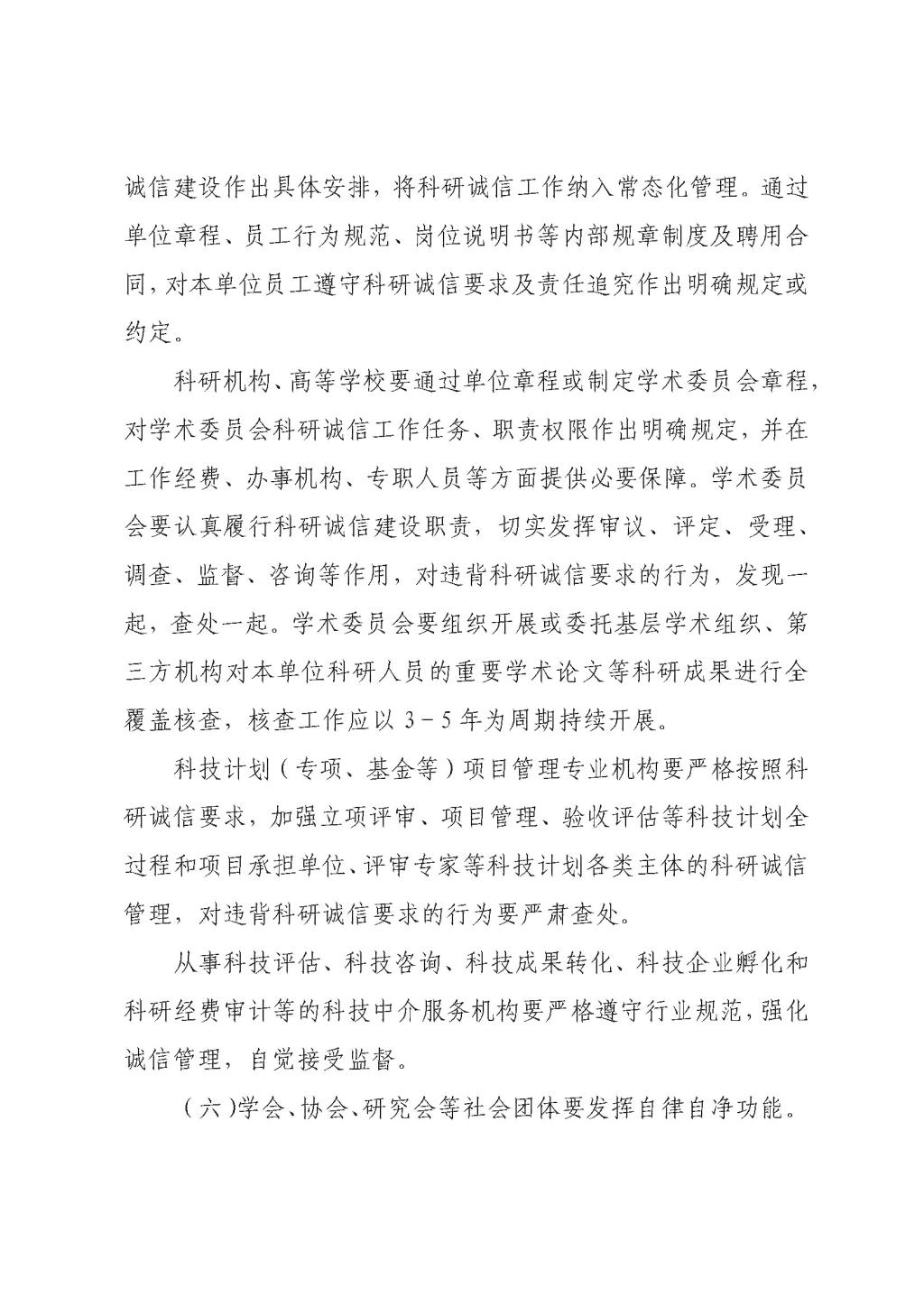 诚信建设作出具体安排，将科研诚信工作纳入常态化管理。通过单位章程、员工行为规范、岗位说明书等内部规章制度及聘用合同，对本单位员工遵守科研诚信要求及责任追究作出明确规定或约定。

科研机构、高等学校要通过单位章程或制定学术委员会章程，对学术委员会科研诚信工作任务、职责权限作出明确规定，并在工作经费、办事机构、专职人员等方面提供必要保障。学术委员会要认真履行科研诚信建设职责，切实发挥审议、评定、受理、调查、监督、咨询等作用，对违背科研诚信要求的行为，发现一起，查处一起。学术委员会要组织开展或委托基层学术组织、第三方机构对本单位科研人员的重要学术论文等科研成果进行全覆盖核查，核查工作应以3－5年为周期持续开展。

科技计划（专项、基金等）项目管理专业机构要严格按照科研诚信要求，加强立项评审、项目管理、验收评估等科技计划全过程和项目承担单位、评审专家等科技计划各类主体的科研诚信管理，对违背科研诚信要求的行为要严肃查处。

从事科技评估、科技咨询、科技成果转化、科技企业孵化和科研经费审计等的科技中介服务机构要严格遵守行业规范，强化诚信管理，自觉接受监督。

（六）学会、协会、研究会等社会团体要发挥自律自净功能。